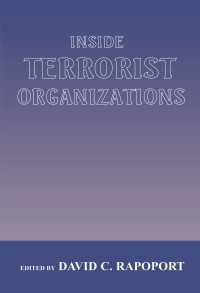 INSIDE
TERRORIST
ORGANIZATIONS

EDITED BY DAVID C. RAPOPORT